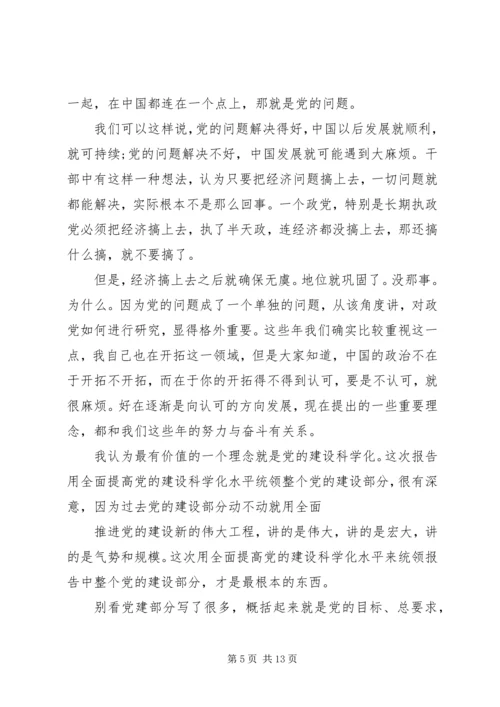 一起，在中国都连在一个点上，那就是党的问题。

我们可以这样说，党的问题解决得好，中国以后发展就顺利，就可持续；党的问题解决不好，中国发展就可能遇到大麻烦。干部中有这样一种想法，认为只要把经济问题搞上去，一切问题就都能解决，实际根本不是那么回事。一个政党，特别是长期执政党必须把经济搞上去，执了半天政，连经济都没搞上去，那还搞什么搞，就不要搞了。

但是，经济搞上去之后就确保无虞。地位就巩固了。没那事。为什么。因为党的问题成了一个单独的问题，从该角度讲，对政党如何进行研究，显得格外重要。这些年我们确实比较重视这一点，我自己也在开拓这一领域，但是大家知道，中国的政治不在于开拓不开拓，而在于你的开拓得不得到认可，要是不认可，就很麻烦。好在逐渐是向认可的方向发展，现在提出的一些重要理念，都和我们这些年的努力与奋斗有关系。

我认为最有价值的一个理念就是党的建设科学化。这次报告用全面提高党的建设科学化水平统领整个党的建设部分，很有深意，因为过去党的建设部分动不动就用全面

推进党的建设新的伟大工程，讲的是伟大，讲的是宏大，讲的是气势和规模。这次用全面提高党的建设科学化水平来统领报告中整个党的建设部分，才是最根本的东西。

别看党建部分写了很多，概括起来就是党的目标、总要求，

第 5 页 共 13 页